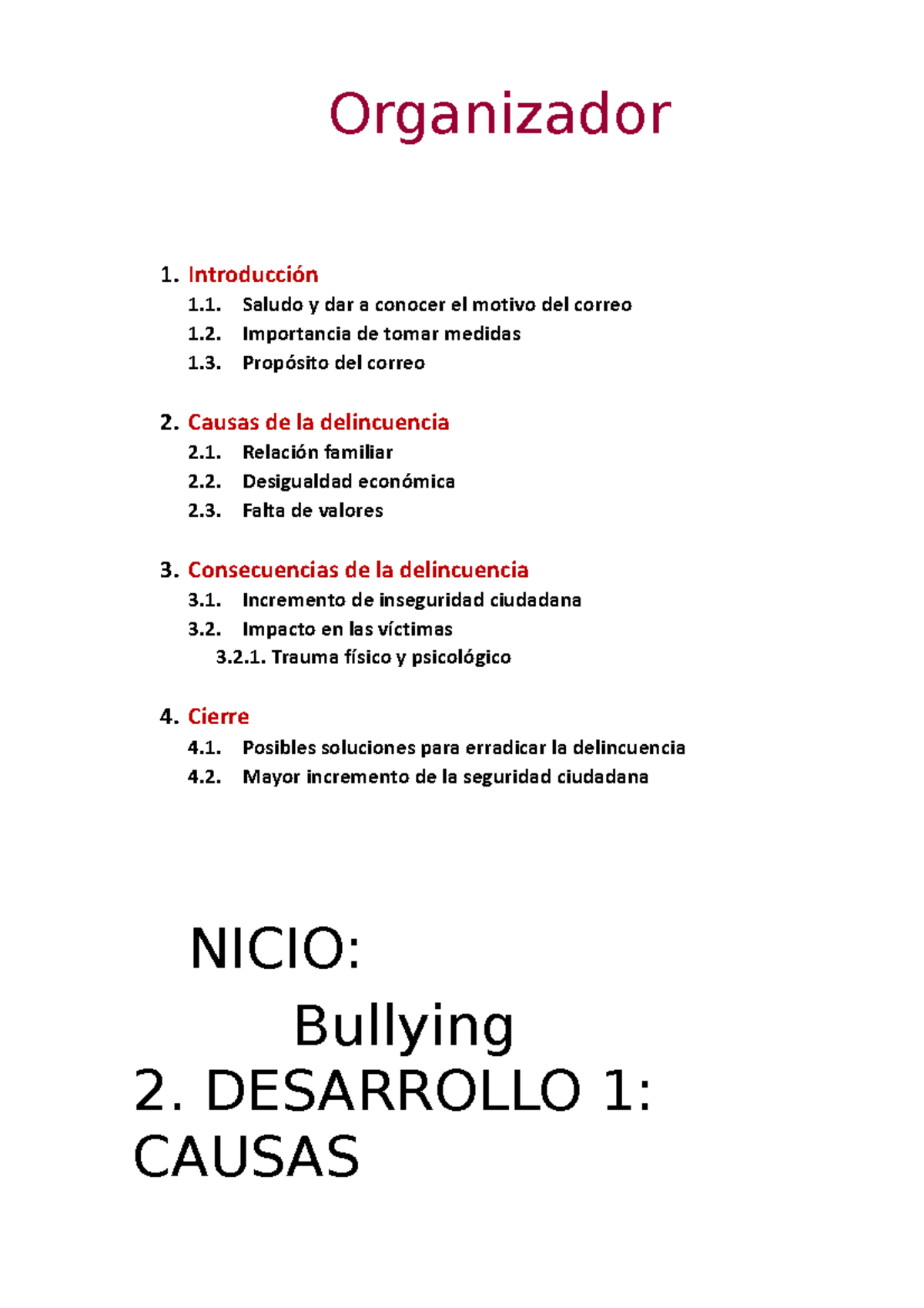 Organizador

1. Introducción
1.1. Saludo y dar a conocer el motivo del correo
1.2. Importancia de tomar medidas
1.3. Propósito del correo

2. Causas de la delincuencia
2.1. Relación familiar
2.2. Desigualdad económica
2.3. Falta de valores

3. Consecuencias de la delincuencia
3.1. Incremento de inseguridad ciudadana
3.2. Impacto en las víctimas
3.2.1. Trauma físico y psicológico

4. Cierre
4.1. Posibles soluciones para erradicar la delincuencia
4.2. Mayor incremento de la seguridad ciudadana

NICIO:
Bullying
2. DESARROLLO 1:
CAUSAS